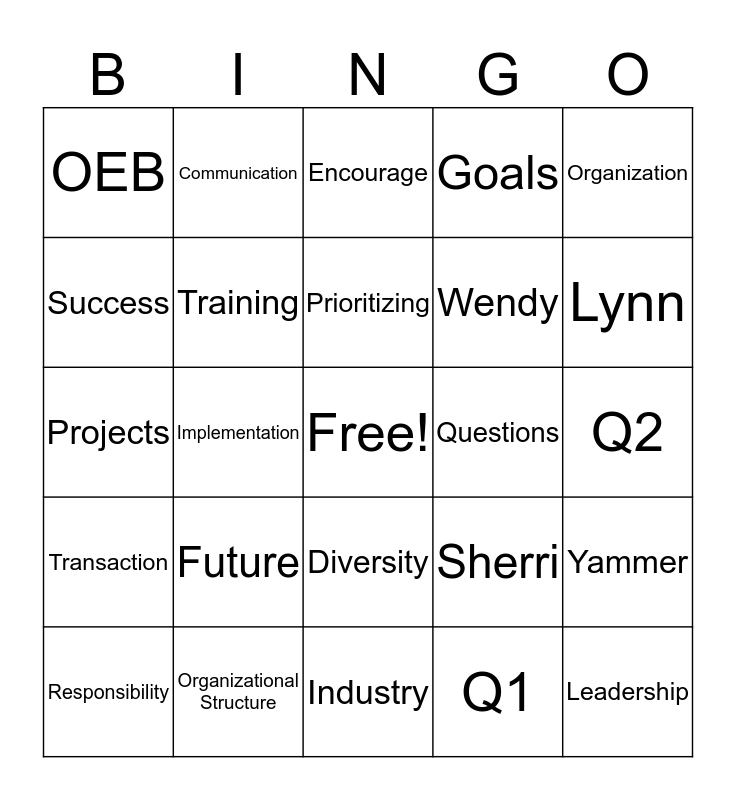 | B | I | N | G | O |
|---|---|---|---|---|
| OEB | Communication | Encourage | Goals | Organization |
| Success | Training | Prioritizing | Wendy | Lynn |
| Projects | Implementation | Free! | Questions | Q2 |
| Transaction | Future | Diversity | Sherri | Yammer |
| Responsibility | Organizational Structure | Industry | Q1 | Leadership |